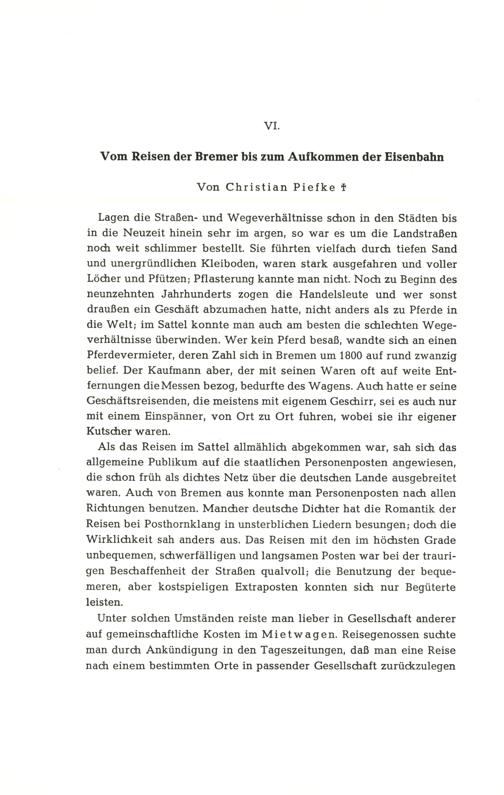 VI.

Vom Reisen der Bremer bis zum Aufkommen der Eisenbahn

Von Christian Piefke †

Lagen die Straßen- und Wegeverhältnisse schon in den Städten bis in die Neuzeit hinein sehr im argen, so war es um die Landstraßen noch weit schlimmer bestellt. Sie führten vielfach durch tiefen Sand und unergründlichen Kleiboden, waren stark ausgefahren und voller Löcher und Pfützen; Pflasterung kannte man nicht. Noch zu Beginn des neunzehnten Jahrhunderts zogen die Handelsleute und wer sonst draußen ein Geschäft abzumachen hatte, nicht anders als zu Pferde in die Welt; im Sattel konnte man auch am besten die schlechten Wegeverhältnisse überwinden. Wer kein Pferd besaß, wandte sich an einen Pferdevermieter, deren Zahl sich in Bremen um 1800 auf rund zwanzig belief. Der Kaufmann aber, der mit seinen Waren oft auf weite Entfernungen die Messen bezog, bedurfte des Wagens. Auch hatte er seine Geschäftsreisenden, die meistens mit eigenem Geschirr, sei es auch nur mit einem Einspänner, von Ort zu Ort fuhren, wobei sie ihr eigener Kutscher waren.

Als das Reisen im Sattel allmählich abgekommen war, sah sich das allgemeine Publikum auf die staatlichen Personenposten angewiesen, die schon früh als dichtes Netz über die deutschen Lande ausgebreitet waren. Auch von Bremen aus konnte man Personenposten nach allen Richtungen benutzen. Mancher deutsche Dichter hat die Romantik der Reisen bei Posthornklang in unsterblichen Liedern besungen; doch die Wirklichkeit sah anders aus. Das Reisen mit den im höchsten Grade unbequemen, schwerfälligen und langsamen Posten war bei der traurigen Beschaffenheit der Straßen qualvoll; die Benutzung der bequemeren, aber kostspieligen Extraposten konnten sich nur Begüterte leisten.

Unter solchen Umständen reiste man lieber in Gesellschaft anderer auf gemeinschaftliche Kosten im Mietwagen. Reisegenossen suchte man durch Ankündigung in den Tageszeitungen, daß man eine Reise nach einem bestimmten Orte in passender Gesellschaft zurückzulegen